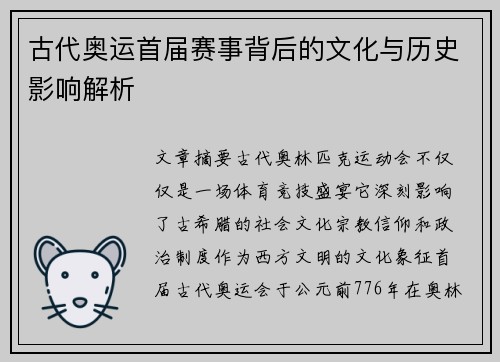 古代奥运首届赛事背后的文化与历史影响解析

文章摘要古代奥林匹克运动会不仅仅是一场体育竞技盛宴它深刻影响了古希腊的社会文化宗教信仰和政治制度作为西方文明的文化象征首届古代奥运会于公元前776年在奥林